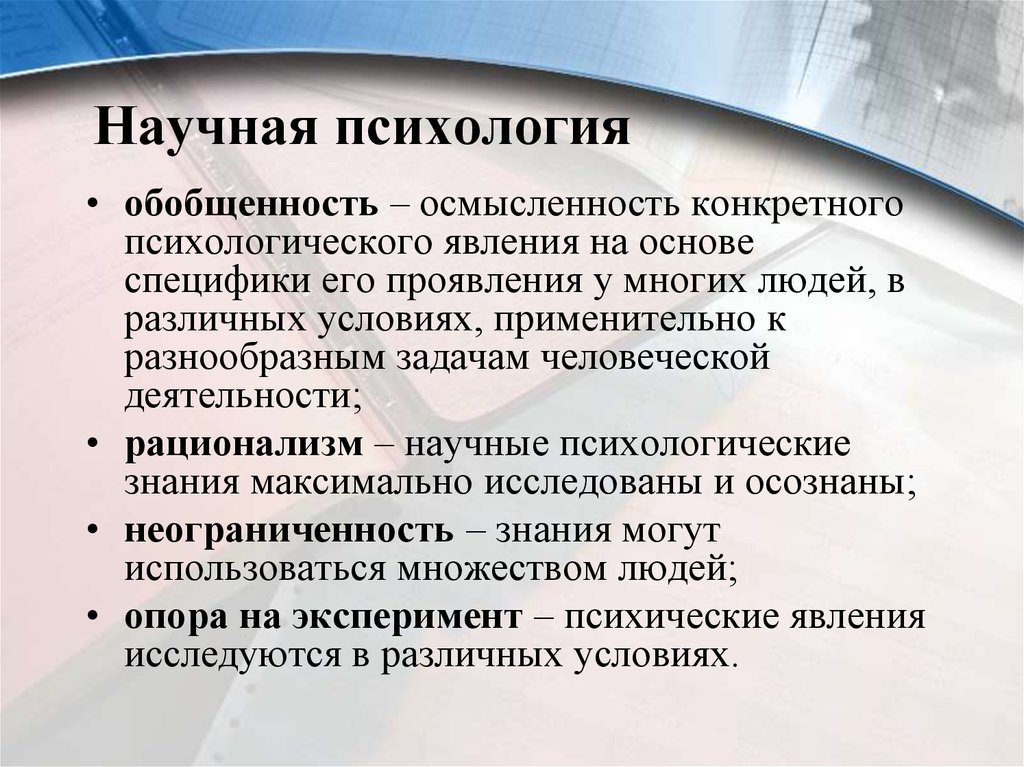 Научная психология

• обобщенность – осмысленность конкретного психологического явления на основе специфики его проявления у многих людей, в различных условиях, применительно к разнообразным задачам человеческой деятельности;
• рационализм – научные психологические знания максимально исследованы и осознаны;
• неограниченность – знания могут использоваться множеством людей;
• опора на эксперимент – психические явления исследуются в различных условиях.